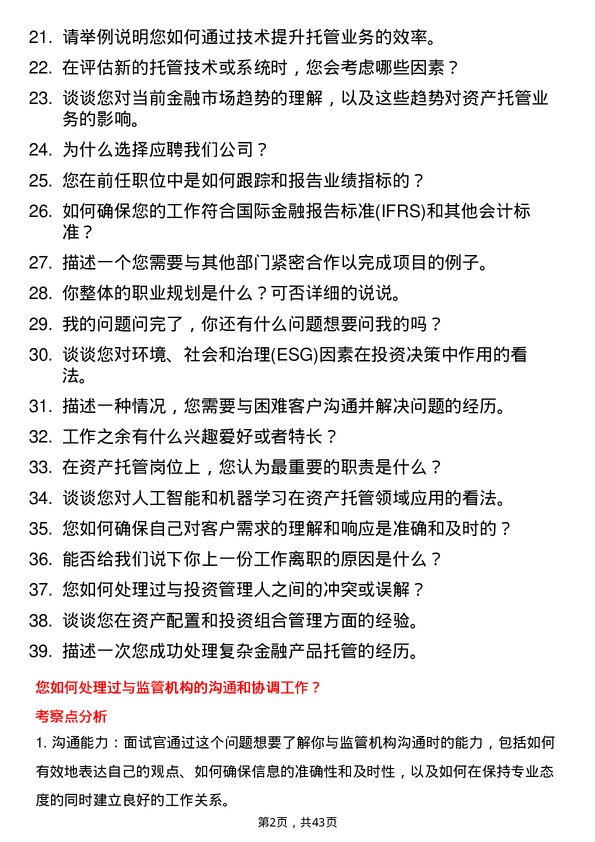 21. 请举例说明您如何通过技术提升托管业务的效率。

22. 在评估新的托管技术或系统时，您会考虑哪些因素？

23. 谈谈您对当前金融市场趋势的理解，以及这些趋势对资产托管业务的影响。

24. 为什么选择应聘我们公司？

25. 您在前任职位中是如何跟踪和报告业绩指标的？

26. 如何确保您的工作符合国际金融报告标准(IFRS)和其他会计标准？

27. 描述一个您需要与其他部门紧密合作以完成项目的例子。

28. 你整体的职业规划是什么？可否详细的说说。

29. 我的问题问完了，你还有什么问题想要问我的吗？

30. 谈谈您对环境、社会和治理(ESG)因素在投资决策中作用的看法。

31. 描述一种情况，您需要与困难客户沟通并解决问题的经历。

32. 工作之余有什么兴趣爱好或者特长？

33. 在资产托管岗位上，您认为最重要的职责是什么？

34. 谈谈您对人工智能和机器学习在资产托管领域应用的看法。

35. 您如何确保自己对客户需求的理解和响应是准确和及时的？

36. 能否给我们说下你上一份工作离职的原因是什么？

37. 您如何处理过与投资管理人之间的冲突或误解？

38. 谈谈您在资产配置和投资组合管理方面的经验。

39. 描述一次您成功处理复杂金融产品托管的经历。

您如何处理过与监管机构的沟通和协调工作？

考察点分析

1. 沟通能力：面试官通过这个问题想要了解你与监管机构沟通时的能力，包括如何有效地表达自己的观点、如何确保信息的准确性和及时性，以及如何在保持专业态度的同时建立良好的工作关系。

第2页，共43页